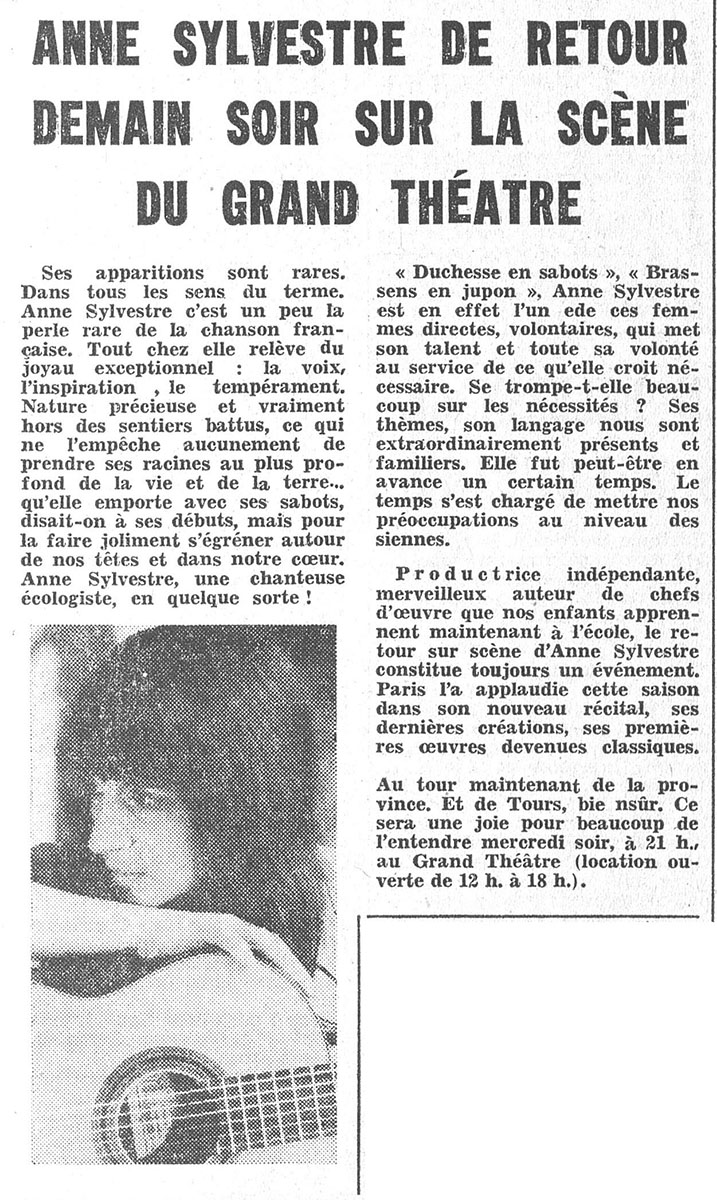 ANNE SYLVESTRE DE RETOUR DEMAIN SOIR SUR LA SCÈNE DU GRAND THÉATRE

Ses apparitions sont rares. Dans tous les sens du terme. Anne Sylvestre c'est un peu la perle rare de la chanson française. Tout chez elle relève du joyau exceptionnel : la voix, l'inspiration , le tempérament. Nature précieuse et vraiment hors des sentiers battus, ce qui ne l'empêche aucunement de prendre ses racines au plus profond de la vie et de la terre... qu'elle emporte avec ses sabots, disait-on à ses débuts, mais pour la faire joliment s'égréner autour de nos têtes et dans notre cœur. Anne Sylvestre, une chanteuse écologiste, en quelque sorte !

« Duchesse en sabots », « Brassens en jupon », Anne Sylvestre est en effet l'un ede ces femmes directes, volontaires, qui met son talent et toute sa volonté au service de ce qu'elle croit nécessaire. Se trompe-t-elle beaucoup sur les nécessités ? Ses thèmes, son langage nous sont extraordinairement présents et familiers. Elle fut peut-être en avance un certain temps. Le temps s'est chargé de mettre nos préoccupations au niveau des siennes.

Productrice indépendante, merveilleux auteur de chefs d'œuvre que nos enfants apprennent maintenant à l'école, le retour sur scène d'Anne Sylvestre constitue toujours un événement. Paris l'a applaudie cette saison dans son nouveau récital, ses dernières créations, ses premières œuvres devenues classiques.

Au tour maintenant de la province. Et de Tours, bie nsûr. Ce sera une joie pour beaucoup de l'entendre mercredi soir, à 21 h., au Grand Théâtre (location ouverte de 12 h. à 18 h.).